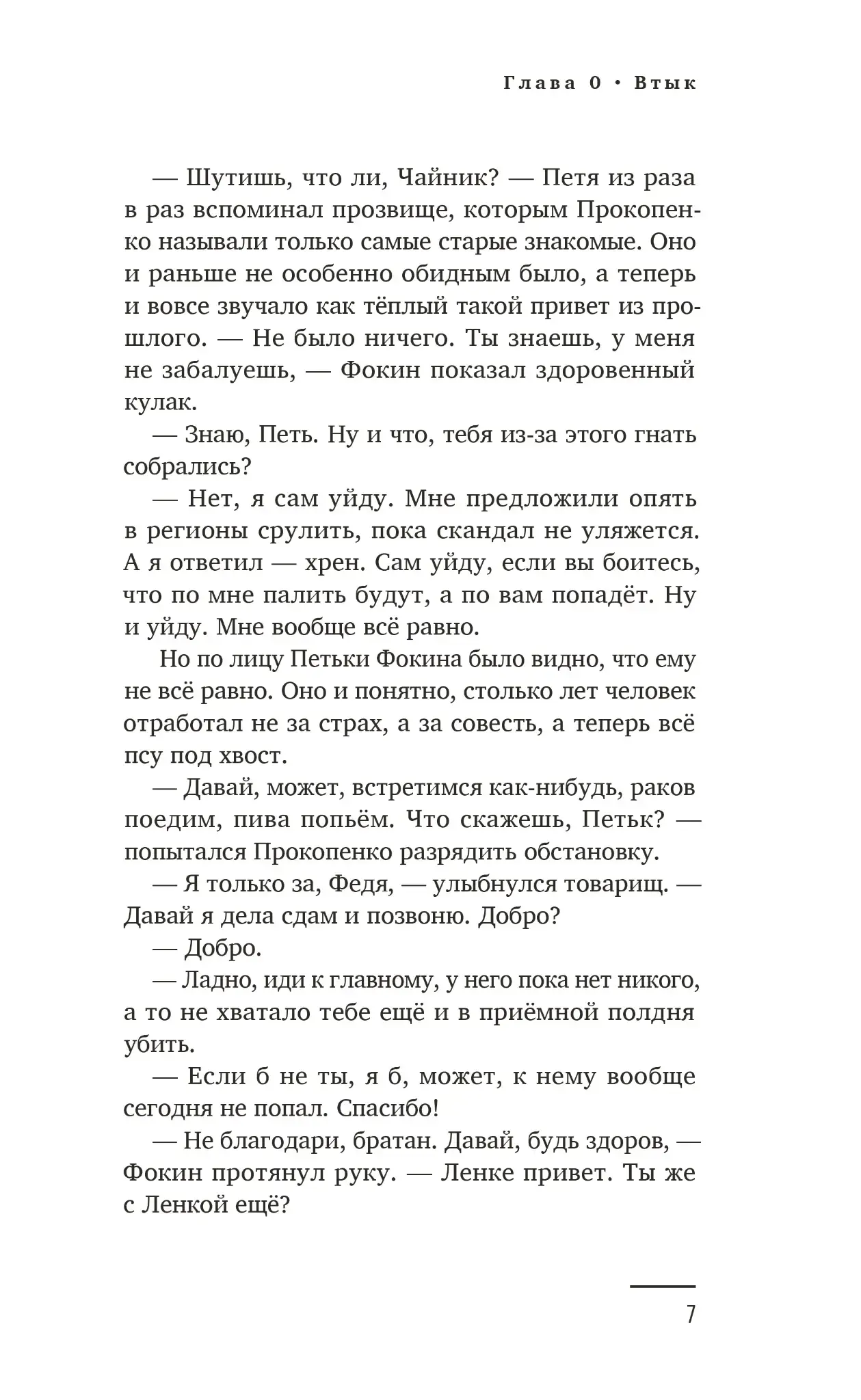 Глава 0 • Втык

— Шутишь, что ли, Чайник? — Петя из раза в раз вспоминал прозвище, которым Прокопенко называли только самые старые знакомые. Оно и раньше не особенно обидным было, а теперь и вовсе звучало как тёплый такой привет из прошлого. — Не было ничего. Ты знаешь, у меня не забалуешь, — Фокин показал здоровенный кулак.

— Знаю, Петь. Ну и что, тебя из-за этого гнать собрались?

— Нет, я сам уйду. Мне предложили опять в регионы срулить, пока скандал не уляжется. А я ответил — хрен. Сам уйду, если вы боитесь, что по мне палить будут, а по вам попадёт. Ну и уйду. Мне вообще всё равно.

Но по лицу Петьки Фокина было видно, что ему не всё равно. Оно и понятно, столько лет человек отработал не за страх, а за совесть, а теперь всё псу под хвост.

— Давай, может, встретимся как-нибудь, раков поедим, пива попьём. Что скажешь, Петьк? — попытался Прокопенко разрядить обстановку.

— Я только за, Федя, — улыбнулся товарищ. — Давай я дела сдам и позвоню. Добро?

— Добро.

— Ладно, иди к главному, у него пока нет никого, а то не хватало тебе ещё и в приёмной полдня убить.

— Если б не ты, я б, может, к нему вообще сегодня не попал. Спасибо!

— Не благодари, братан. Давай, будь здоров, — Фокин протянул руку. — Ленке привет. Ты же с Ленкой ещё?

7